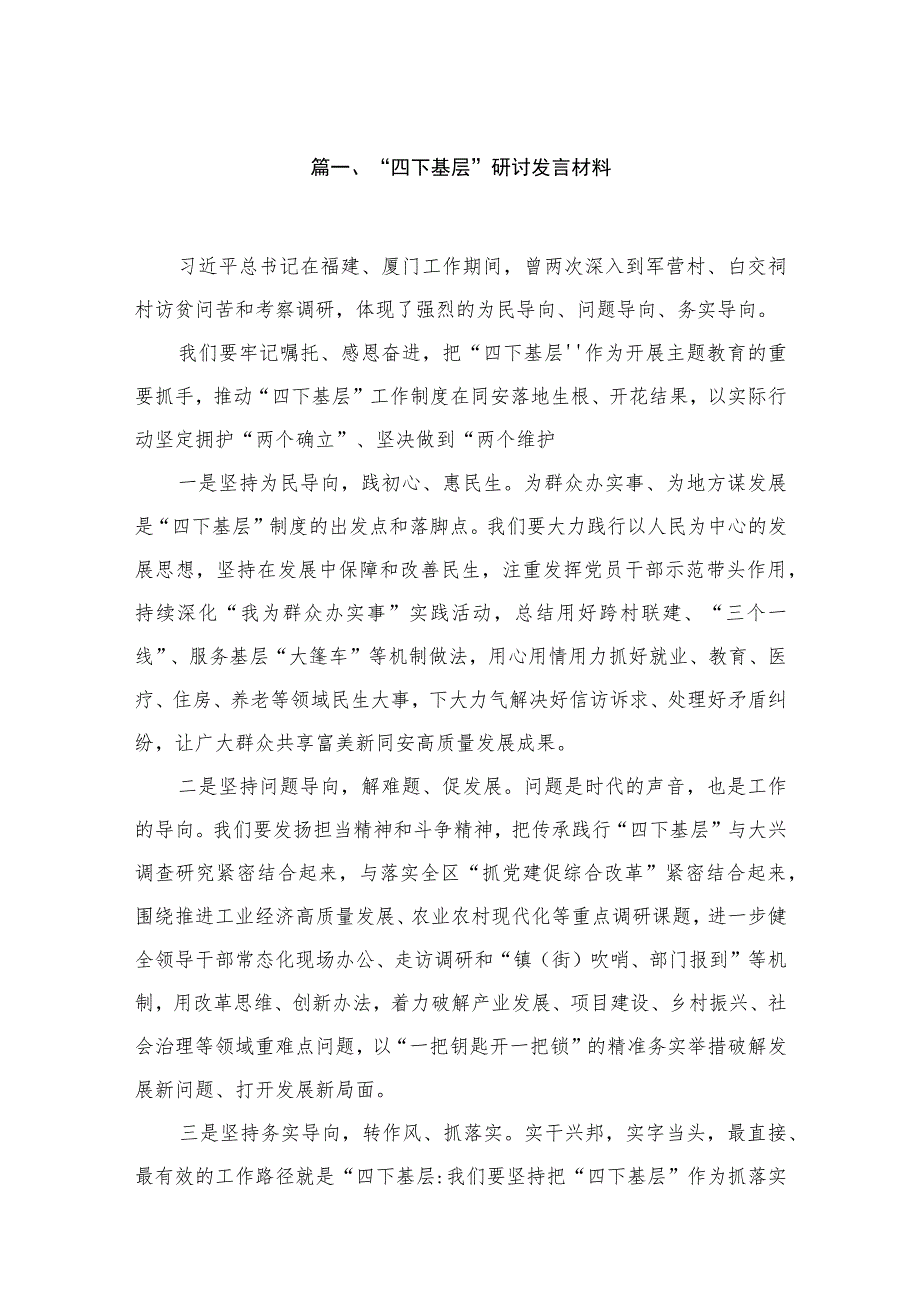 篇一、“四下基层”研讨发言材料

习近平总书记在福建、厦门工作期间，曾两次深入到军营村、白交祠村访贫问苦和考察调研，体现了强烈的为民导向、问题导向、务实导向。

我们要牢记嘱托、感恩奋进，把“四下基层''作为开展主题教育的重要抓手，推动“四下基层”工作制度在同安落地生根、开花结果，以实际行动坚定拥护“两个确立”、坚决做到“两个维护

一是坚持为民导向，践初心、惠民生。为群众办实事、为地方谋发展是“四下基层”制度的出发点和落脚点。我们要大力践行以人民为中心的发展思想，坚持在发展中保障和改善民生，注重发挥党员干部示范带头作用，持续深化“我为群众办实事”实践活动，总结用好跨村联建、“三个一线”、服务基层“大篷车”等机制做法，用心用情用力抓好就业、教育、医疗、住房、养老等领域民生大事，下大力气解决好信访诉求、处理好矛盾纠纷，让广大群众共享富美新同安高质量发展成果。

二是坚持问题导向，解难题、促发展。问题是时代的声音，也是工作的导向。我们要发扬担当精神和斗争精神，把传承践行“四下基层”与大兴调查研究紧密结合起来，与落实全区“抓党建促综合改革”紧密结合起来，围绕推进工业经济高质量发展、农业农村现代化等重点调研课题，进一步健全领导干部常态化现场办公、走访调研和“镇（街）吹哨、部门报到”等机制，用改革思维、创新办法，着力破解产业发展、项目建设、乡村振兴、社会治理等领域重难点问题，以“一把钥匙开一把锁”的精准务实举措破解发展新问题、打开发展新局面。

三是坚持务实导向，转作风、抓落实。实干兴邦，实字当头，最直接、最有效的工作路径就是“四下基层:我们要坚持把“四下基层”作为抓落实